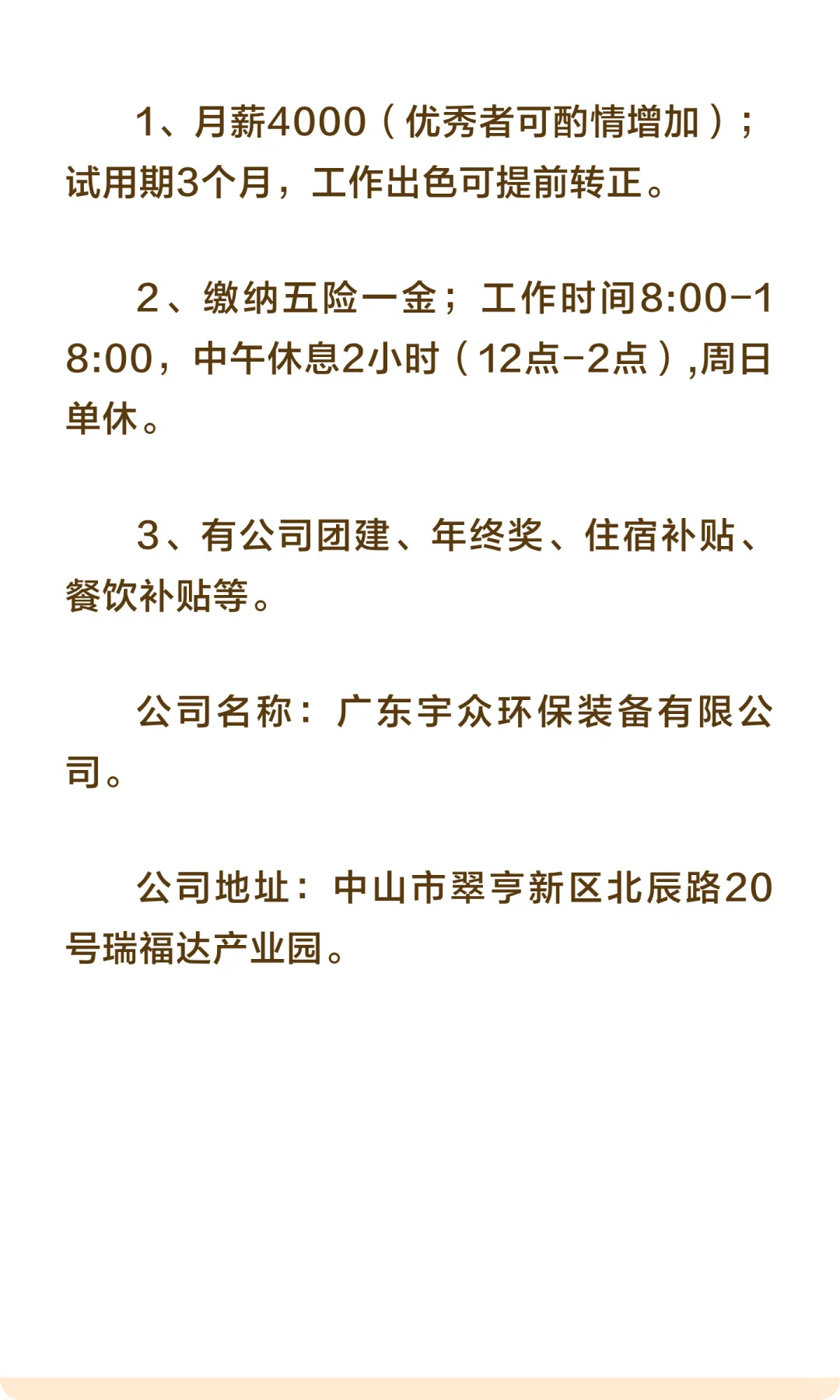 1、月薪4000（优秀者可酌情增加）；试用期3个月，工作出色可提前转正。

2、缴纳五险一金；工作时间8:00-18:00，中午休息2小时（12点-2点）,周日单休。

3、有公司团建、年终奖、住宿补贴、餐饮补贴等。

公司名称：广东宇众环保装备有限公司。

公司地址：中山市翠亨新区北辰路20号瑞福达产业园。